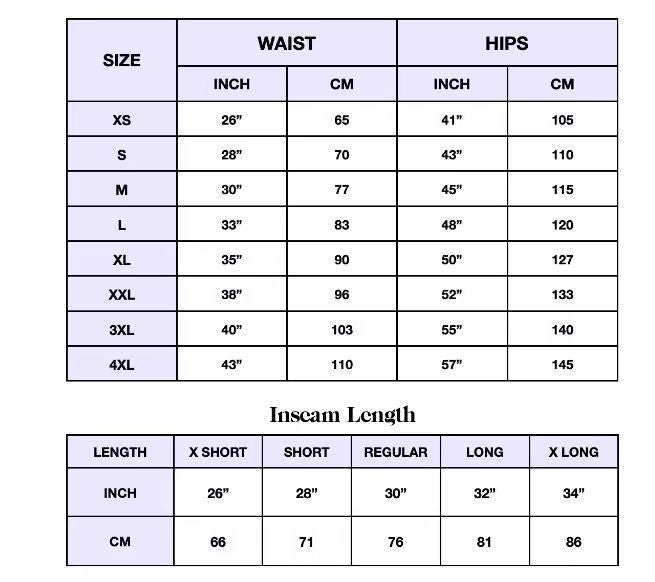 | SIZE | WAIST INCH | WAIST CM | HIPS INCH | HIPS CM |
|---|---|---|---|---|
| XS | 26” | 65 | 41” | 105 |
| S | 28” | 70 | 43” | 110 |
| M | 30” | 77 | 45” | 115 |
| L | 33” | 83 | 48” | 120 |
| XL | 35” | 90 | 50” | 127 |
| XXL | 38” | 96 | 52” | 133 |
| 3XL | 40” | 103 | 55” | 140 |
| 4XL | 43” | 110 | 57” | 145 |

Inseam Length

| LENGTH | X SHORT | SHORT | REGULAR | LONG | X LONG |
|---|---|---|---|---|---|
| INCH | 26” | 28” | 30” | 32” | 34” |
| CM | 66 | 71 | 76 | 81 | 86 |